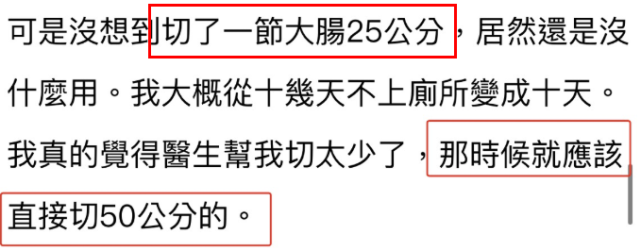 可是沒想到切了一節大腸25公分，居然還是沒什麼用。我大概從十幾天不上廁所變成十天。我真的覺得醫生幫我切太少了，那時候就應該直接切50公分的。